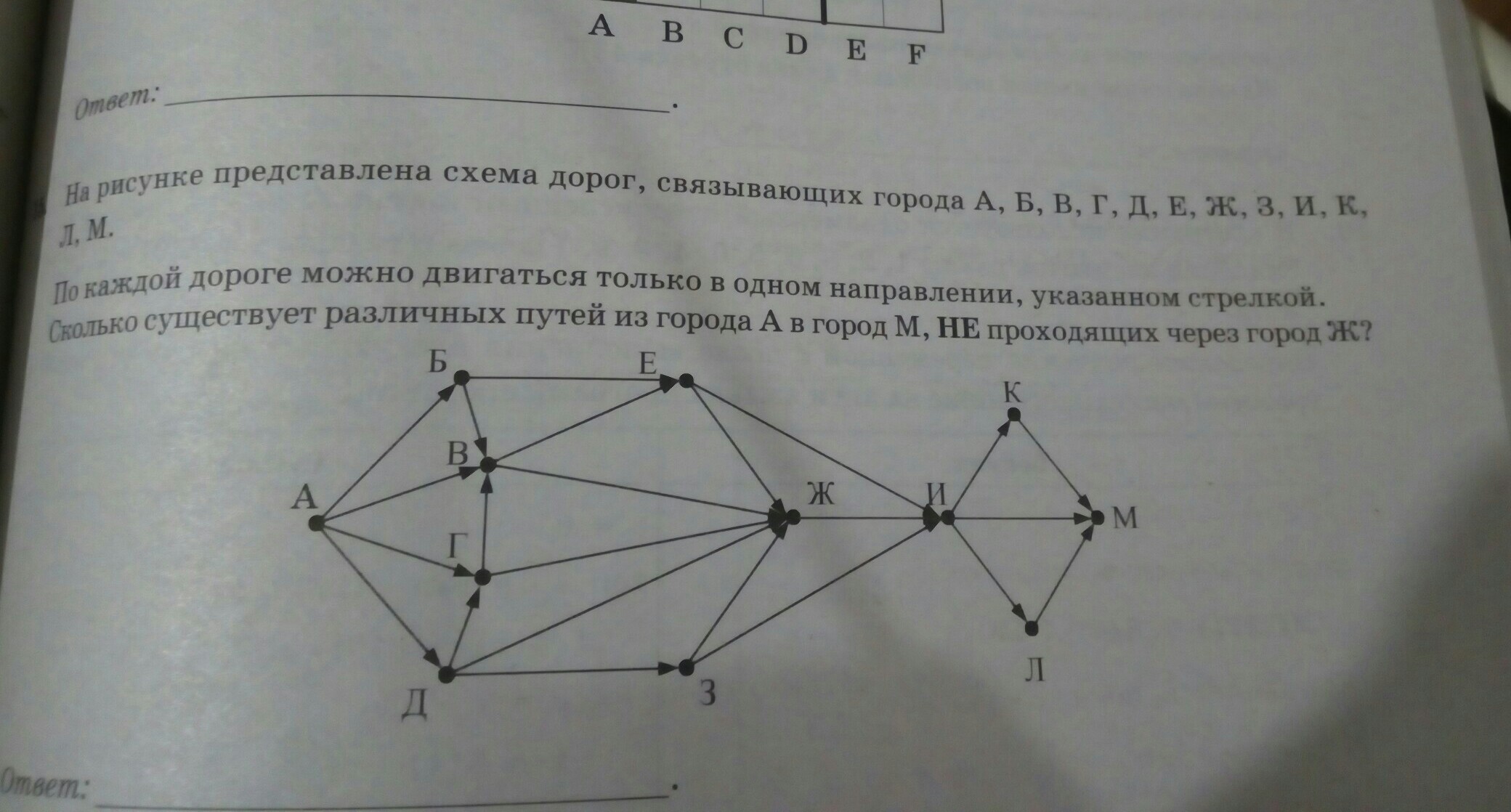 A B C D E F

Ответ: ____.

На рисунке представлена схема дорог, связывающих города А, Б, В, Г, Д, Е, Ж, З, И, К, Л, М.

По каждой дороге можно двигаться только в одном направлении, указанном стрелкой. Сколько существует различных путей из города А в город М, НЕ проходящих через город Ж?

Б
Е
К
В
А
Ж
И
М
Г
Д
З
Л

Ответ: ____.